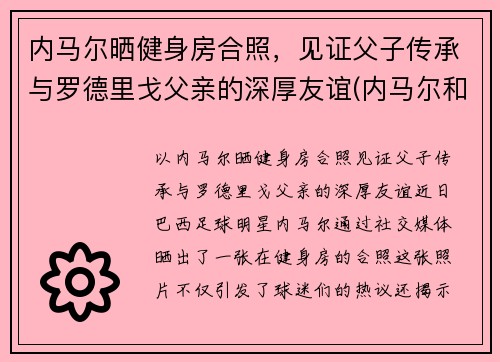 内马尔晒健身房合照，见证父子传承与罗德里戈父亲的深厚友谊(内马尔和

以内马尔晒健身房合照见证父子传承与罗德里戈父亲的深厚友谊近日巴西足球明星内马尔通过社交媒体晒出了一张在健身房的合照这张照片不仅引发了球迷们的热议还揭示